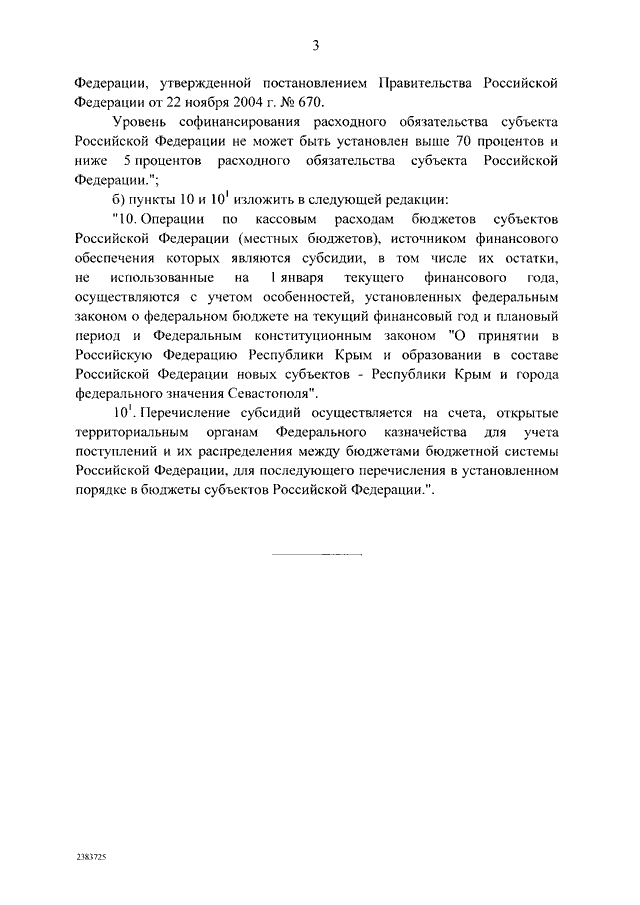 3

Федерации, утвержденной постановлением Правительства Российской Федерации от 22 ноября 2004 г. № 670.

Уровень софинансирования расходного обязательства субъекта Российской Федерации не может быть установлен выше 70 процентов и ниже 5 процентов расходного обязательства субъекта Российской Федерации.";

б) пункты 10 и $10^1$ изложить в следующей редакции:

"10. Операции по кассовым расходам бюджетов субъектов Российской Федерации (местных бюджетов), источником финансового обеспечения которых являются субсидии, в том числе их остатки, не использованные на 1 января текущего финансового года, осуществляются с учетом особенностей, установленных федеральным законом о федеральном бюджете на текущий финансовый год и плановый период и Федеральным конституционным законом "О принятии в Российскую Федерацию Республики Крым и образовании в составе Российской Федерации новых субъектов - Республики Крым и города федерального значения Севастополя".

$10^1$. Перечисление субсидий осуществляется на счета, открытые территориальным органам Федерального казначейства для учета поступлений и их распределения между бюджетами бюджетной системы Российской Федерации, для последующего перечисления в установленном порядке в бюджеты субъектов Российской Федерации.".

2383725